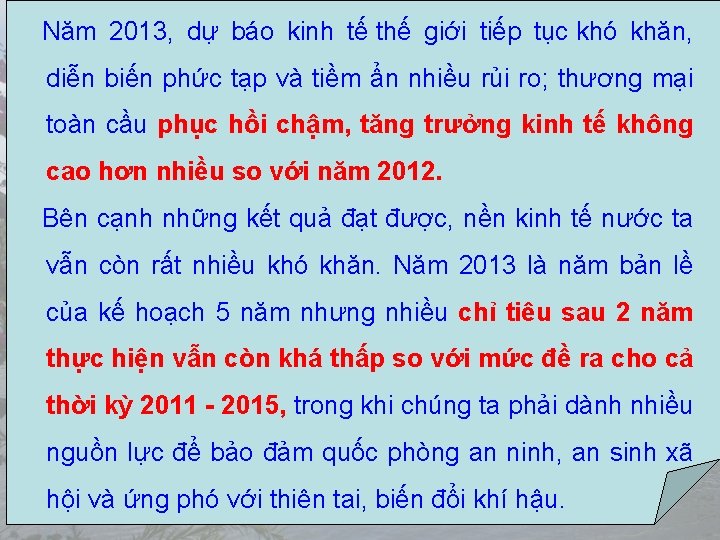 Năm 2013, dự báo kinh tế thế giới tiếp tục khó khăn, diễn biến phức tạp và tiềm ẩn nhiều rủi ro; thương mại toàn cầu phục hồi chậm, tăng trưởng kinh tế không cao hơn nhiều so với năm 2012.

Bên cạnh những kết quả đạt được, nền kinh tế nước ta vẫn còn rất nhiều khó khăn. Năm 2013 là năm bản lề của kế hoạch 5 năm nhưng nhiều chỉ tiêu sau 2 năm thực hiện vẫn còn khá thấp so với mức đề ra cho cả thời kỳ 2011 - 2015, trong khi chúng ta phải dành nhiều nguồn lực để bảo đảm quốc phòng an ninh, an sinh xã hội và ứng phó với thiên tai, biến đổi khí hậu.